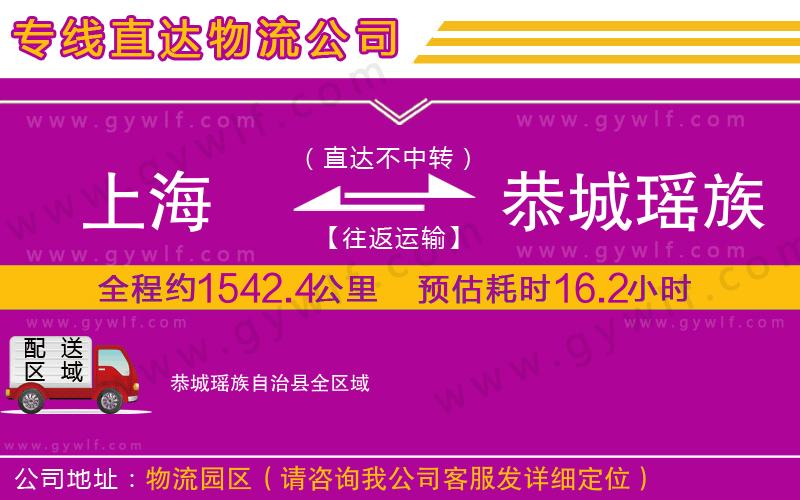 专线直达物流公司

www.gywlf.com www.gywlf.com

（直达不中转）

上海 恭城瑶族

【往返运输】

www.gywlf.com www.gywlf.com

全程约1542.4公里 预估耗时16.2小时

www.gywlf.com www.gywlf.com

配送区域

恭城瑶族自治县全区域

www.gywlf.com

公司地址：物流园区（请咨询我公司客服发详细定位）